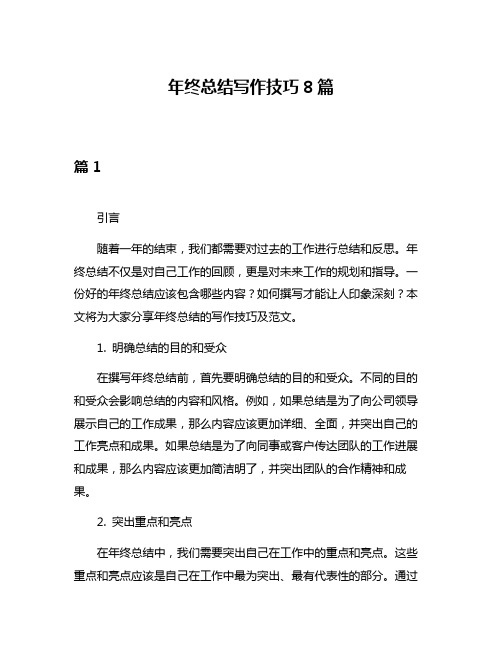 年终总结写作技巧 8 篇

篇 1

引言

随着一年的结束，我们都需要对过去的工作进行总结和反思。年终总结不仅是对自己工作的回顾，更是对未来工作的规划和指导。一份好的年终总结应该包含哪些内容？如何撰写才能让人印象深刻？本文将为大家分享年终总结的写作技巧及范文。

1. 明确总结的目的和受众

在撰写年终总结前，首先要明确总结的目的和受众。不同的目的和受众会影响总结的内容和风格。例如，如果总结是为了向公司领导展示自己的工作成果，那么内容应该更加详细、全面，并突出自己的工作亮点和成果。如果总结是为了向同事或客户传达团队的工作进展和成果，那么内容应该更加简洁明了，并突出团队的合作精神和成果。

2. 突出重点和亮点

在年终总结中，我们需要突出自己在工作中的重点和亮点。这些重点和亮点应该是自己在工作中最为突出、最有代表性的部分。通过